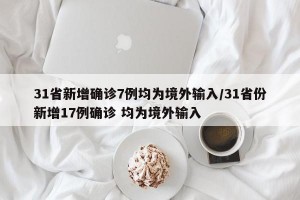 31省新增确诊7例均为境外输入/31省份新增17例确诊 均为境外输入